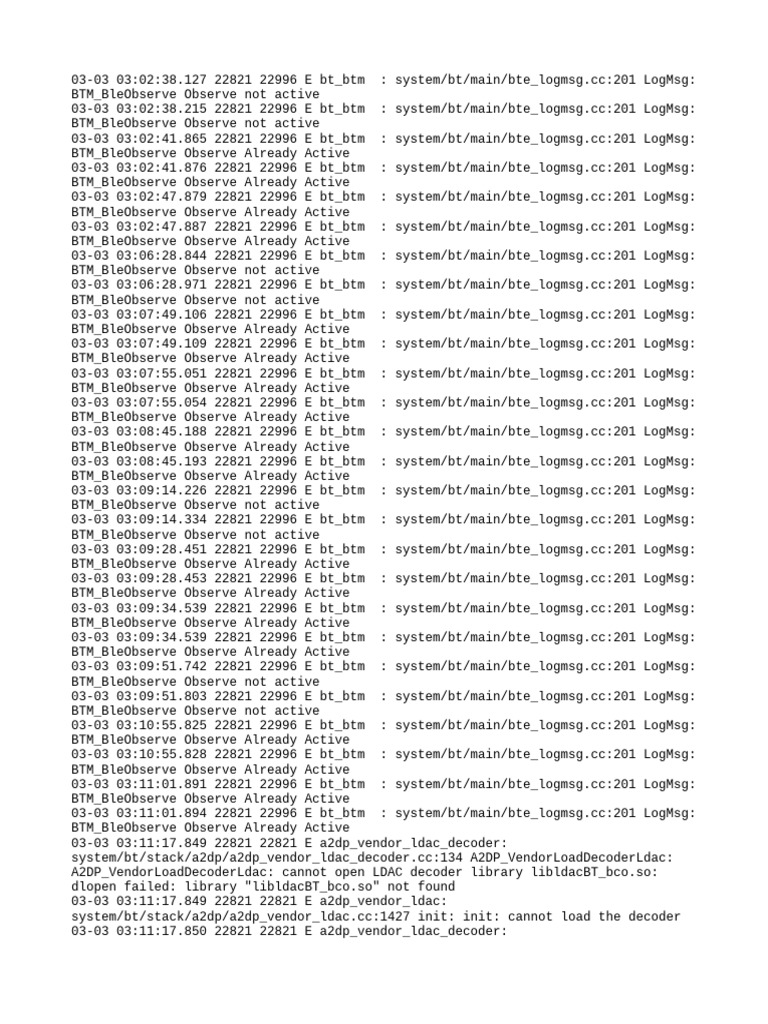 03-03 03:02:38.127 22821 22996 E bt_btm  : system/bt/main/bte_logmsg.cc:201 LogMsg: BTM_BleObserve Observe not active
03-03 03:02:38.215 22821 22996 E bt_btm  : system/bt/main/bte_logmsg.cc:201 LogMsg: BTM_BleObserve Observe not active
03-03 03:02:41.865 22821 22996 E bt_btm  : system/bt/main/bte_logmsg.cc:201 LogMsg: BTM_BleObserve Observe Already Active
03-03 03:02:41.876 22821 22996 E bt_btm  : system/bt/main/bte_logmsg.cc:201 LogMsg: BTM_BleObserve Observe Already Active
03-03 03:02:47.879 22821 22996 E bt_btm  : system/bt/main/bte_logmsg.cc:201 LogMsg: BTM_BleObserve Observe Already Active
03-03 03:02:47.887 22821 22996 E bt_btm  : system/bt/main/bte_logmsg.cc:201 LogMsg: BTM_BleObserve Observe Already Active
03-03 03:06:28.844 22821 22996 E bt_btm  : system/bt/main/bte_logmsg.cc:201 LogMsg: BTM_BleObserve Observe not active
03-03 03:06:28.971 22821 22996 E bt_btm  : system/bt/main/bte_logmsg.cc:201 LogMsg: BTM_BleObserve Observe not active
03-03 03:07:49.106 22821 22996 E bt_btm  : system/bt/main/bte_logmsg.cc:201 LogMsg: BTM_BleObserve Observe Already Active
03-03 03:07:49.109 22821 22996 E bt_btm  : system/bt/main/bte_logmsg.cc:201 LogMsg: BTM_BleObserve Observe Already Active
03-03 03:07:55.051 22821 22996 E bt_btm  : system/bt/main/bte_logmsg.cc:201 LogMsg: BTM_BleObserve Observe Already Active
03-03 03:07:55.054 22821 22996 E bt_btm  : system/bt/main/bte_logmsg.cc:201 LogMsg: BTM_BleObserve Observe Already Active
03-03 03:08:45.188 22821 22996 E bt_btm  : system/bt/main/bte_logmsg.cc:201 LogMsg: BTM_BleObserve Observe Already Active
03-03 03:08:45.193 22821 22996 E bt_btm  : system/bt/main/bte_logmsg.cc:201 LogMsg: BTM_BleObserve Observe Already Active
03-03 03:09:14.226 22821 22996 E bt_btm  : system/bt/main/bte_logmsg.cc:201 LogMsg: BTM_BleObserve Observe not active
03-03 03:09:14.334 22821 22996 E bt_btm  : system/bt/main/bte_logmsg.cc:201 LogMsg: BTM_BleObserve Observe not active
03-03 03:09:28.451 22821 22996 E bt_btm  : system/bt/main/bte_logmsg.cc:201 LogMsg: BTM_BleObserve Observe Already Active
03-03 03:09:28.453 22821 22996 E bt_btm  : system/bt/main/bte_logmsg.cc:201 LogMsg: BTM_BleObserve Observe Already Active
03-03 03:09:34.539 22821 22996 E bt_btm  : system/bt/main/bte_logmsg.cc:201 LogMsg: BTM_BleObserve Observe Already Active
03-03 03:09:34.539 22821 22996 E bt_btm  : system/bt/main/bte_logmsg.cc:201 LogMsg: BTM_BleObserve Observe Already Active
03-03 03:09:51.742 22821 22996 E bt_btm  : system/bt/main/bte_logmsg.cc:201 LogMsg: BTM_BleObserve Observe not active
03-03 03:09:51.803 22821 22996 E bt_btm  : system/bt/main/bte_logmsg.cc:201 LogMsg: BTM_BleObserve Observe not active
03-03 03:10:55.825 22821 22996 E bt_btm  : system/bt/main/bte_logmsg.cc:201 LogMsg: BTM_BleObserve Observe Already Active
03-03 03:10:55.828 22821 22996 E bt_btm  : system/bt/main/bte_logmsg.cc:201 LogMsg: BTM_BleObserve Observe Already Active
03-03 03:11:01.891 22821 22996 E bt_btm  : system/bt/main/bte_logmsg.cc:201 LogMsg: BTM_BleObserve Observe Already Active
03-03 03:11:01.894 22821 22996 E bt_btm  : system/bt/main/bte_logmsg.cc:201 LogMsg: BTM_BleObserve Observe Already Active
03-03 03:11:17.849 22821 22821 E a2dp_vendor_ldac_decoder: system/bt/stack/a2dp/a2dp_vendor_ldac_decoder.cc:134 A2DP_VendorLoadDecoderLdac: A2DP_VendorLoadDecoderLdac: cannot open LDAC decoder library libldacBT_bco.so: dlopen failed: library "libldacBT_bco.so" not found
03-03 03:11:17.849 22821 22821 E a2dp_vendor_ldac: system/bt/stack/a2dp/a2dp_vendor_ldac.cc:1427 init: init: cannot load the decoder
03-03 03:11:17.850 22821 22821 E a2dp_vendor_ldac_decoder: